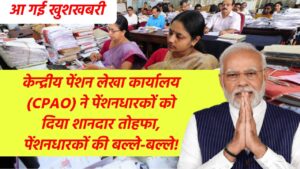 आ गई खुशखबरी

केन्द्रीय पेंशन लेखा कार्यालय (CPAO) ने पेंशनधारकों को दिया शानदार तोहफा, पेंशनधारकों की बल्ले-बल्ले!